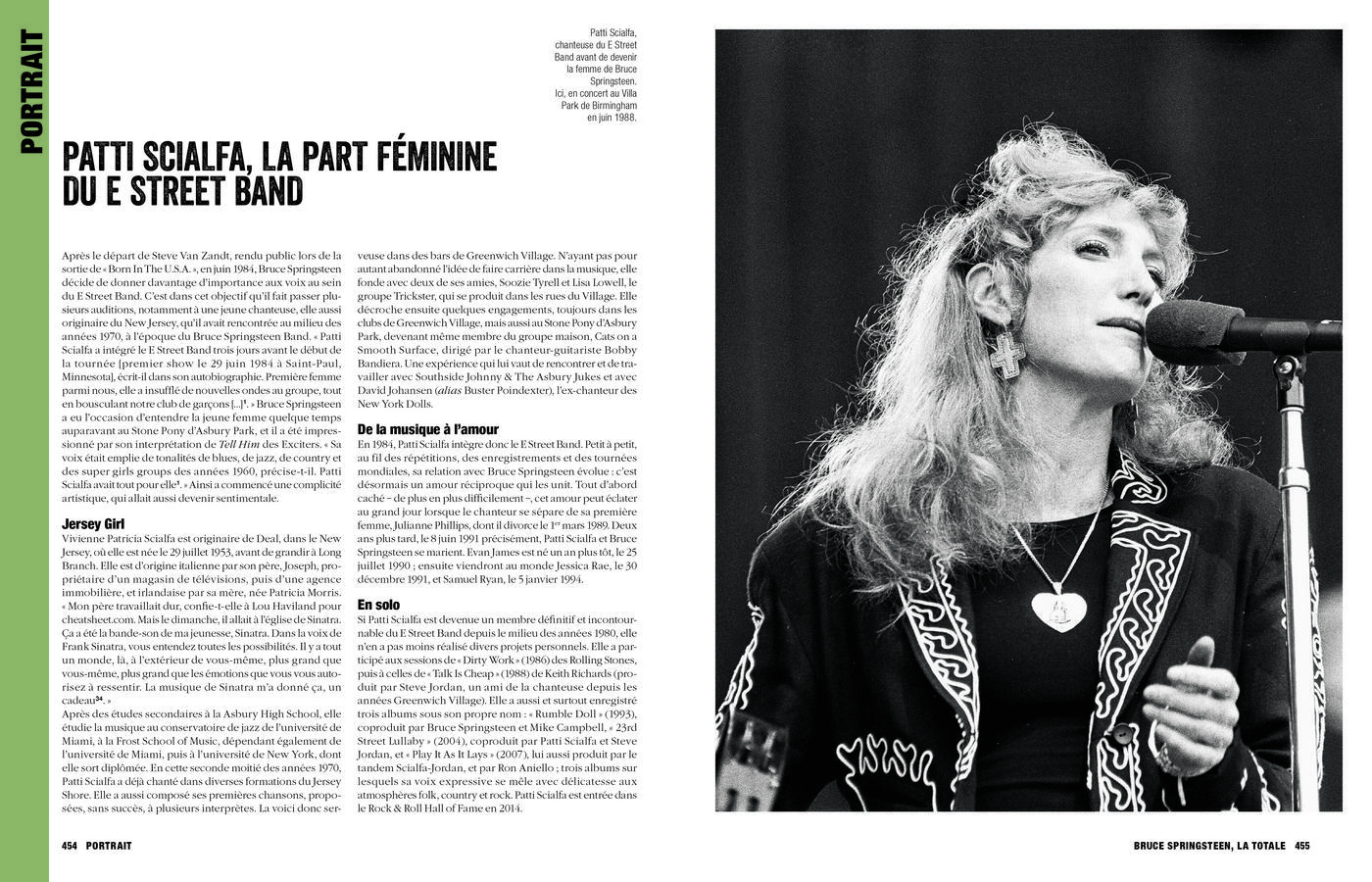 PORTRAIT

Patti Scialfa, chanteuse du E Street Band avant de devenir la femme de Bruce Springsteen. Ici, en concert au Villa Park de Birmingham en juin 1988.

PATTI SCIALFA, LA PART FÉMININE DU E STREET BAND

Après le départ de Steve Van Zandt, rendu public lors de la sortie de « Born In The U.S.A. », en juin 1984, Bruce Springsteen décide de donner davantage d'importance aux voix au sein du E Street Band. C'est dans cet objectif qu'il fait passer plusieurs auditions, notamment à une jeune chanteuse, elle aussi originaire du New Jersey, qu'il avait rencontrée au milieu des années 1970, à l'époque du Bruce Springsteen Band. « Patti Scialfa a intégré le E Street Band trois jours avant le début de la tournée [premier show le 29 juin 1984 à Saint-Paul, Minnesota], écrit-il dans son autobiographie. Première femme parmi nous, elle a insufflé de nouvelles ondes au groupe, tout en bousculant notre club de garçons [...]$^1$. » Bruce Springsteen a eu l'occasion d'entendre la jeune femme quelque temps auparavant au Stone Pony d'Asbury Park, et il a été impressionné par son interprétation de Tell Him des Exciters. « Sa voix était emplie de tonalités de blues, de jazz, de country et des super girls groups des années 1960, précise-t-il. Patti Scialfa avait tout pour elle$^1$. » Ainsi a commencé une complicité artistique, qui allait aussi devenir sentimentale.

Jersey Girl
Vivienne Patricia Scialfa est originaire de Deal, dans le New Jersey, où elle est née le 29 juillet 1953, avant de grandir à Long Branch. Elle est d'origine italienne par son père, Joseph, propriétaire d'un magasin de télévisions, puis d'une agence immobilière, et irlandaise par sa mère, née Patricia Morris. « Mon père travaillait dur, confie-t-elle à Lou Haviland pour cheatsheet.com. Mais le dimanche, il allait à l'église de Sinatra. Ça a été la bande-son de ma jeunesse, Sinatra. Dans la voix de Frank Sinatra, vous entendez toutes les possibilités. Il y a tout un monde, là, à l'extérieur de vous-même, plus grand que vous-même, plus grand que les émotions que vous vous autorisez à ressentir. La musique de Sinatra m'a donné ça, un cadeau$^{34}$. »
Après des études secondaires à la Asbury High School, elle étudie la musique au conservatoire de jazz de l'université de Miami, à la Frost School of Music, dépendant également de l'université de Miami, puis à l'université de New York, dont elle sort diplômée. En cette seconde moitié des années 1970, Patti Scialfa a déjà chanté dans diverses formations du Jersey Shore. Elle a aussi composé ses premières chansons, proposées, sans succès, à plusieurs interprètes. La voici donc serveuse dans des bars de Greenwich Village. N'ayant pas pour autant abandonné l'idée de faire carrière dans la musique, elle fonde avec deux de ses amies, Soozie Tyrell et Lisa Lowell, le groupe Trickster, qui se produit dans les rues du Village. Elle décroche ensuite quelques engagements, toujours dans les clubs de Greenwich Village, mais aussi au Stone Pony d'Asbury Park, devenant même membre du groupe maison, Cats on a Smooth Surface, dirigé par le chanteur-guitariste Bobby Bandiera. Une expérience qui lui vaut de rencontrer et de travailler avec Southside Johnny & The Asbury Jukes et avec David Johansen (alias Buster Poindexter), l'ex-chanteur des New York Dolls.

De la musique à l'amour
En 1984, Patti Scialfa intègre donc le E Street Band. Petit à petit, au fil des répétitions, des enregistrements et des tournées mondiales, sa relation avec Bruce Springsteen évolue : c'est désormais un amour réciproque qui les unit. Tout d'abord caché – de plus en plus difficilement –, cet amour peut éclater au grand jour lorsque le chanteur se sépare de sa première femme, Julianne Phillips, dont il divorce le 1$^{er}$ mars 1989. Deux ans plus tard, le 8 juin 1991 précisément, Patti Scialfa et Bruce Springsteen se marient. Evan James est né un an plus tôt, le 25 juillet 1990 ; ensuite viendront au monde Jessica Rae, le 30 décembre 1991, et Samuel Ryan, le 5 janvier 1994.

En solo
Si Patti Scialfa est devenue un membre définitif et incontournable du E Street Band depuis le milieu des années 1980, elle n'en a pas moins réalisé divers projets personnels. Elle a participé aux sessions de « Dirty Work » (1986) des Rolling Stones, puis à celles de « Talk Is Cheap » (1988) de Keith Richards (produit par Steve Jordan, un ami de la chanteuse depuis les années Greenwich Village). Elle a aussi et surtout enregistré trois albums sous son propre nom : « Rumble Doll » (1993), coproduit par Bruce Springsteen et Mike Campbell, « 23rd Street Lullaby » (2004), coproduit par Patti Scialfa et Steve Jordan, et « Play It As It Lays » (2007), lui aussi produit par le tandem Scialfa-Jordan, et par Ron Aniello ; trois albums sur lesquels sa voix expressive se mêle avec délicatesse aux atmosphères folk, country et rock. Patti Scialfa est entrée dans le Rock & Roll Hall of Fame en 2014.

454 PORTRAIT

BRUCE SPRINGSTEEN, LA TOTALE 455